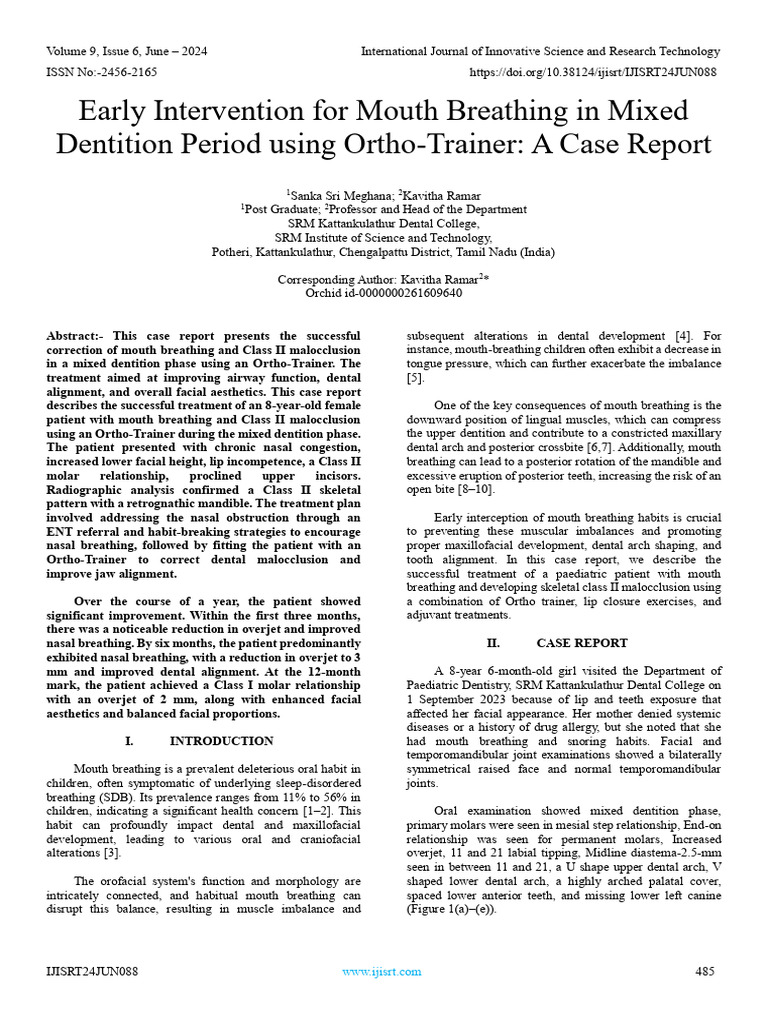 Volume 9, Issue 6, June – 2024
International Journal of Innovative Science and Research Technology
ISSN No:-2456-2165
https://doi.org/10.38124/ijisrt/IJISRT24JUN088

Early Intervention for Mouth Breathing in Mixed Dentition Period using Ortho-Trainer: A Case Report

$^1$Sanka Sri Meghana; $^2$Kavitha Ramar
$^1$Post Graduate; $^2$Professor and Head of the Department
SRM Kattankulathur Dental College,
SRM Institute of Science and Technology,
Potheri, Kattankulathur, Chengalpattu District, Tamil Nadu (India)

Corresponding Author: Kavitha Ramar$^{2*}$
Orchid id-0000000261609640

Abstract:- This case report presents the successful correction of mouth breathing and Class II malocclusion in a mixed dentition phase using an Ortho-Trainer. The treatment aimed at improving airway function, dental alignment, and overall facial aesthetics. This case report describes the successful treatment of an 8-year-old female patient with mouth breathing and Class II malocclusion using an Ortho-Trainer during the mixed dentition phase. The patient presented with chronic nasal congestion, increased lower facial height, lip incompetence, a Class II molar relationship, proclined upper incisors. Radiographic analysis confirmed a Class II skeletal pattern with a retrognathic mandible. The treatment plan involved addressing the nasal obstruction through an ENT referral and habit-breaking strategies to encourage nasal breathing, followed by fitting the patient with an Ortho-Trainer to correct dental malocclusion and improve jaw alignment.

Over the course of a year, the patient showed significant improvement. Within the first three months, there was a noticeable reduction in overjet and improved nasal breathing. By six months, the patient predominantly exhibited nasal breathing, with a reduction in overjet to 3 mm and improved dental alignment. At the 12-month mark, the patient achieved a Class I molar relationship with an overjet of 2 mm, along with enhanced facial aesthetics and balanced facial proportions.

I. INTRODUCTION

Mouth breathing is a prevalent deleterious oral habit in children, often symptomatic of underlying sleep-disordered breathing (SDB). Its prevalence ranges from 11% to 56% in children, indicating a significant health concern [1–2]. This habit can profoundly impact dental and maxillofacial development, leading to various oral and craniofacial alterations [3].

The orofacial system's function and morphology are intricately connected, and habitual mouth breathing can disrupt this balance, resulting in muscle imbalance and subsequent alterations in dental development [4]. For instance, mouth-breathing children often exhibit a decrease in tongue pressure, which can further exacerbate the imbalance [5].

One of the key consequences of mouth breathing is the downward position of lingual muscles, which can compress the upper dentition and contribute to a constricted maxillary dental arch and posterior crossbite [6,7]. Additionally, mouth breathing can lead to a posterior rotation of the mandible and excessive eruption of posterior teeth, increasing the risk of an open bite [8–10].

Early interception of mouth breathing habits is crucial to preventing these muscular imbalances and promoting proper maxillofacial development, dental arch shaping, and tooth alignment. In this case report, we describe the successful treatment of a paediatric patient with mouth breathing and developing skeletal class II malocclusion using a combination of Ortho trainer, lip closure exercises, and adjuvant treatments.

II. CASE REPORT

A 8-year 6-month-old girl visited the Department of Paediatric Dentistry, SRM Kattankulathur Dental College on 1 September 2023 because of lip and teeth exposure that affected her facial appearance. Her mother denied systemic diseases or a history of drug allergy, but she noted that she had mouth breathing and snoring habits. Facial and temporomandibular joint examinations showed a bilaterally symmetrical raised face and normal temporomandibular joints.

Oral examination showed mixed dentition phase, primary molars were seen in mesial step relationship, End-on relationship was seen for permanent molars, Increased overjet, 11 and 21 labial tipping, Midline diastema-2.5-mm seen in between 11 and 21, a U shape upper dental arch, V shaped lower dental arch, a highly arched palatal cover, spaced lower anterior teeth, and missing lower left canine (Figure 1(a)–(e)).

IJISRT24JUN088
www.ijisrt.com
485